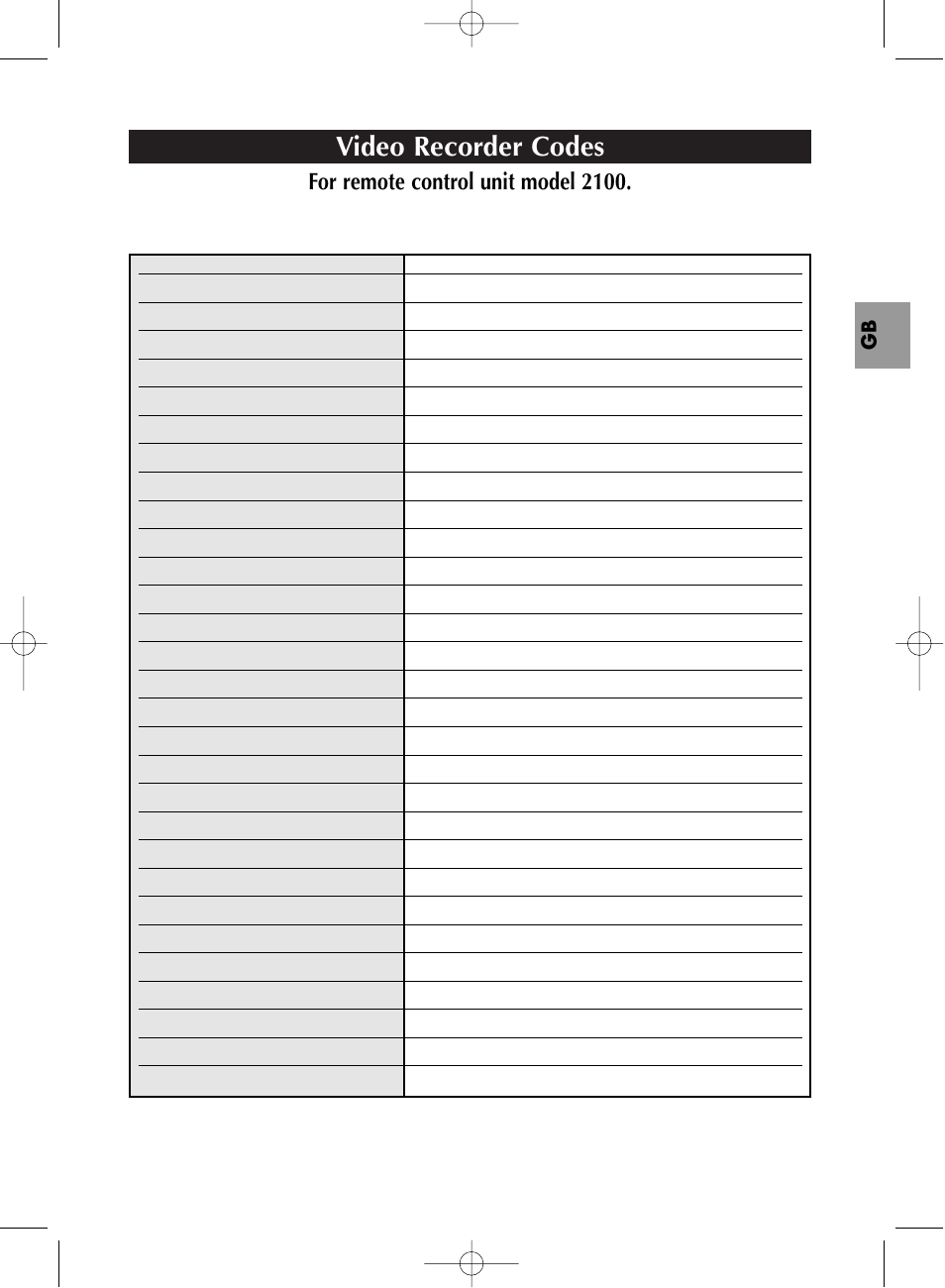 Video Recorder Codes

For remote control unit model 2100.

GB